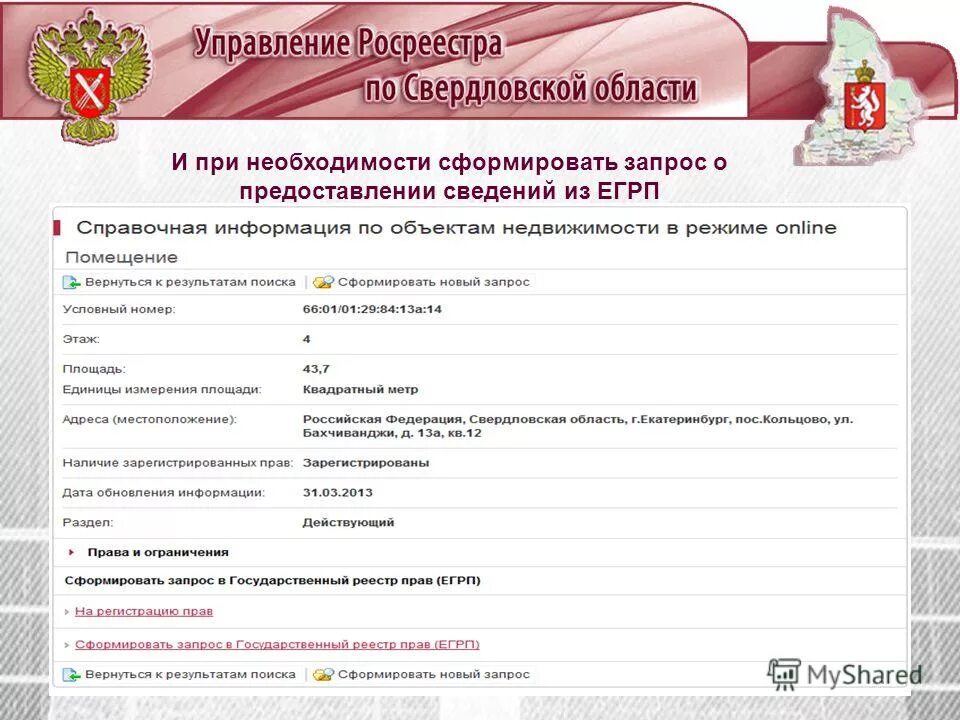 Управление Росреестра по Свердловской области

И при необходимости сформировать запрос о предоставлении сведений из ЕГРП

Справочная информация по объектам недвижимости в режиме online

Помещение

Вернуться к результатам поиска | Сформировать новый запрос

| | |
|---|---|
| Условный номер: | 66:01/01:29:84:13а:14 |
| Этаж: | 4 |
| Площадь: | 43,7 |
| Единицы измерения площади: | Квадратный метр |
| Адреса (местоположение): | Российская Федерация, Свердловская область, г.Екатеринбург, пос.Кольцово, ул. Бахчиванджи, д. 13а, кв.12 |
| Наличие зарегистрированных прав: | Зарегистрированы |
| Дата обновления информации: | 31.03.2013 |
| Раздел: | Действующий |

Права и ограничения

Сформировать запрос в Государственный реестр прав (ЕГРП)

На регистрацию прав

Сформировать запрос в Государственный реестр прав (ЕГРП)

Вернуться к результатам поиска | Сформировать новый запрос

MyShared